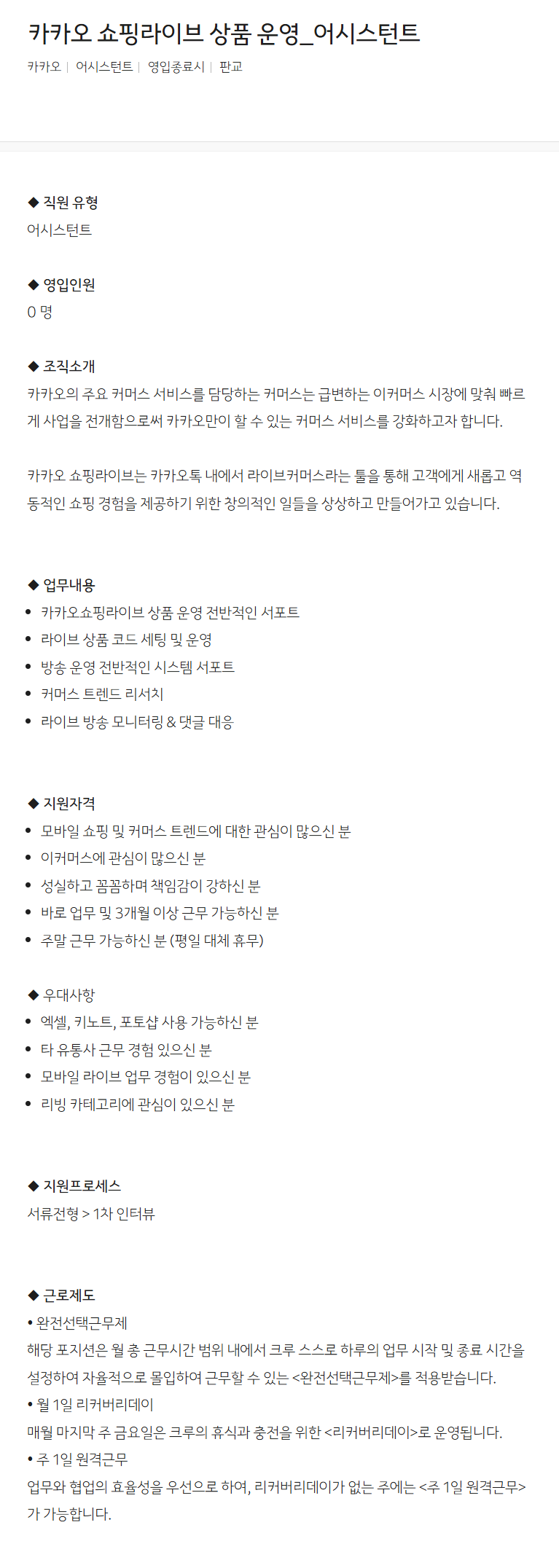 카카오 쇼핑라이브 상품 운영_어시스턴트

카카오 | 어시스턴트 | 영입종료시 | 판교

◆ 직원 유형
어시스턴트

◆ 영입인원
0 명

◆ 조직소개
카카오의 주요 커머스 서비스를 담당하는 커머스는 급변하는 이커머스 시장에 맞춰 빠르게 사업을 전개함으로써 카카오만이 할 수 있는 커머스 서비스를 강화하고자 합니다.

카카오 쇼핑라이브는 카카오톡 내에서 라이브커머스라는 툴을 통해 고객에게 새롭고 역동적인 쇼핑 경험을 제공하기 위한 창의적인 일들을 상상하고 만들어가고 있습니다.

◆ 업무내용
• 카카오쇼핑라이브 상품 운영 전반적인 서포트
• 라이브 상품 코드 세팅 및 운영
• 방송 운영 전반적인 시스템 서포트
• 커머스 트렌드 리서치
• 라이브 방송 모니터링 & 댓글 대응

◆ 지원자격
• 모바일 쇼핑 및 커머스 트렌드에 대한 관심이 많으신 분
• 이커머스에 관심이 많으신 분
• 성실하고 꼼꼼하며 책임감이 강하신 분
• 바로 업무 및 3개월 이상 근무 가능하신 분
• 주말 근무 가능하신 분 (평일 대체 휴무)

◆ 우대사항
• 엑셀, 키노트, 포토샵 사용 가능하신 분
• 타 유통사 근무 경험 있으신 분
• 모바일 라이브 업무 경험이 있으신 분
• 리빙 카테고리에 관심이 있으신 분

◆ 지원프로세스
서류전형 > 1차 인터뷰

◆ 근로제도
• 완전선택근무제
해당 포지션은 월 총 근무시간 범위 내에서 크루 스스로 하루의 업무 시작 및 종료 시간을 설정하여 자율적으로 몰입하여 근무할 수 있는 <완전선택근무제>를 적용받습니다.
• 월 1일 리커버리데이
매월 마지막 주 금요일은 크루의 휴식과 충전을 위한 <리커버리데이>로 운영됩니다.
• 주 1일 원격근무
업무와 협업의 효율성을 우선으로 하여, 리커버리데이가 없는 주에는 <주 1일 원격근무>가 가능합니다.